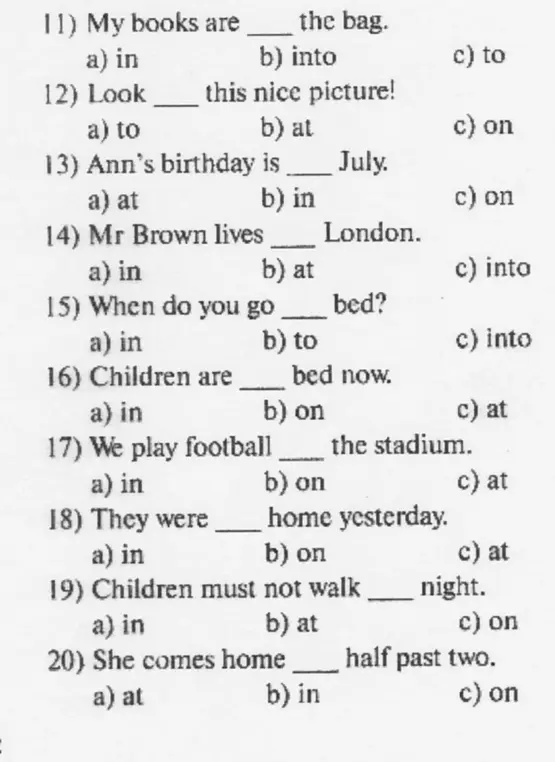 11) My books are ____ the bag.
a) in b) into c) to

12) Look ____ this nice picture!
a) to b) at c) on

13) Ann's birthday is ____ July.
a) at b) in c) on

14) Mr Brown lives ____ London.
a) in b) at c) into

15) When do you go ____ bed?
a) in b) to c) into

16) Children are ____ bed now.
a) in b) on c) at

17) We play football ____ the stadium.
a) in b) on c) at

18) They were ____ home yesterday.
a) in b) on c) at

19) Children must not walk ____ night.
a) in b) at c) on

20) She comes home ____ half past two.
a) at b) in c) on